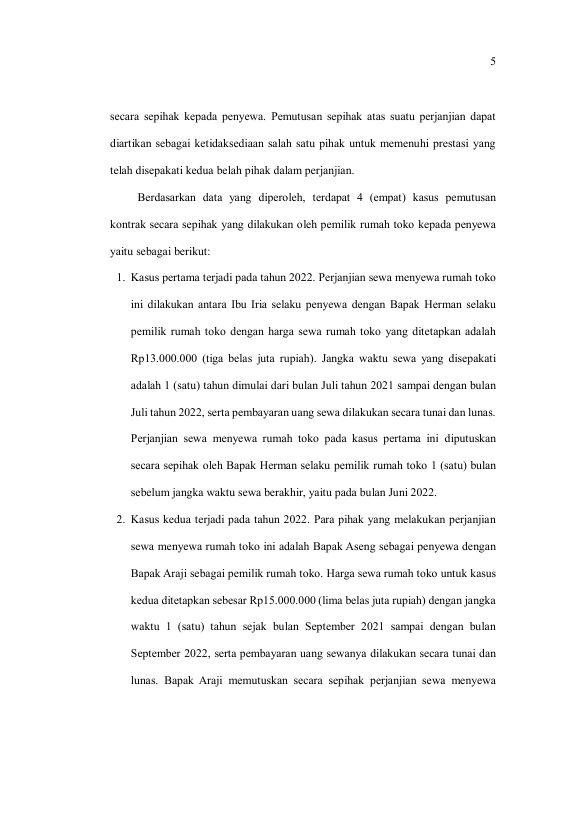 5

secara sepihak kepada penyewa. Pemutusan sepihak atas suatu perjanjian dapat diartikan sebagai ketidaksediaan salah satu pihak untuk memenuhi prestasi yang telah disepakati kedua belah pihak dalam perjanjian.

Berdasarkan data yang diperoleh, terdapat 4 (empat) kasus pemutusan kontrak secara sepihak yang dilakukan oleh pemilik rumah toko kepada penyewa yaitu sebagai berikut:

1. Kasus pertama terjadi pada tahun 2022. Perjanjian sewa menyewa rumah toko ini dilakukan antara Ibu Iria selaku penyewa dengan Bapak Herman selaku pemilik rumah toko dengan harga sewa rumah toko yang ditetapkan adalah Rp13.000.000 (tiga belas juta rupiah). Jangka waktu sewa yang disepakati adalah 1 (satu) tahun dimulai dari bulan Juli tahun 2021 sampai dengan bulan Juli tahun 2022, serta pembayaran uang sewa dilakukan secara tunai dan lunas. Perjanjian sewa menyewa rumah toko pada kasus pertama ini diputuskan secara sepihak oleh Bapak Herman selaku pemilik rumah toko 1 (satu) bulan sebelum jangka waktu sewa berakhir, yaitu pada bulan Juni 2022.

2. Kasus kedua terjadi pada tahun 2022. Para pihak yang melakukan perjanjian sewa menyewa rumah toko ini adalah Bapak Aseng sebagai penyewa dengan Bapak Araji sebagai pemilik rumah toko. Harga sewa rumah toko untuk kasus kedua ditetapkan sebesar Rp15.000.000 (lima belas juta rupiah) dengan jangka waktu 1 (satu) tahun sejak bulan September 2021 sampai dengan bulan September 2022, serta pembayaran uang sewanya dilakukan secara tunai dan lunas. Bapak Araji memutuskan secara sepihak perjanjian sewa menyewa